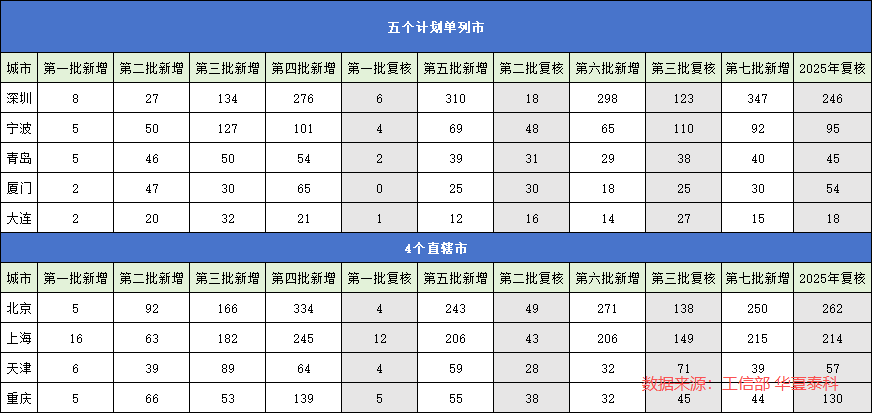 五个计划单列市

| 城市 | 第一批新增 | 第二批新增 | 第三批新增 | 第四批新增 | 第一批复核 | 第五批新增 | 第二批复核 | 第六批新增 | 第三批复核 | 第七批新增 | 2025年复核 |
|---|---|---|---|---|---|---|---|---|---|---|---|
| 深圳 | 8 | 27 | 134 | 276 | 6 | 310 | 18 | 298 | 123 | 347 | 246 |
| 宁波 | 5 | 50 | 127 | 101 | 4 | 69 | 48 | 65 | 110 | 92 | 95 |
| 青岛 | 5 | 46 | 50 | 54 | 2 | 39 | 31 | 29 | 38 | 40 | 45 |
| 厦门 | 2 | 47 | 30 | 65 | 0 | 25 | 30 | 18 | 25 | 30 | 54 |
| 大连 | 2 | 20 | 32 | 21 | 1 | 12 | 16 | 14 | 27 | 15 | 18 |

4个直辖市

| 城市 | 第一批新增 | 第二批新增 | 第三批新增 | 第四批新增 | 第一批复核 | 第五批新增 | 第二批复核 | 第六批新增 | 第三批复核 | 第七批新增 | 2025年复核 |
|---|---|---|---|---|---|---|---|---|---|---|---|
| 北京 | 5 | 92 | 166 | 334 | 4 | 243 | 49 | 271 | 138 | 250 | 262 |
| 上海 | 16 | 63 | 182 | 245 | 12 | 206 | 43 | 206 | 149 | 215 | 214 |
| 天津 | 6 | 39 | 89 | 64 | 4 | 59 | 28 | 32 | 71 | 39 | 57 |
| 重庆 | 5 | 66 | 53 | 139 | 5 | 55 | 38 | 32 | 45 | 44 | 130 |

数据来源：工信部 华夏泰科